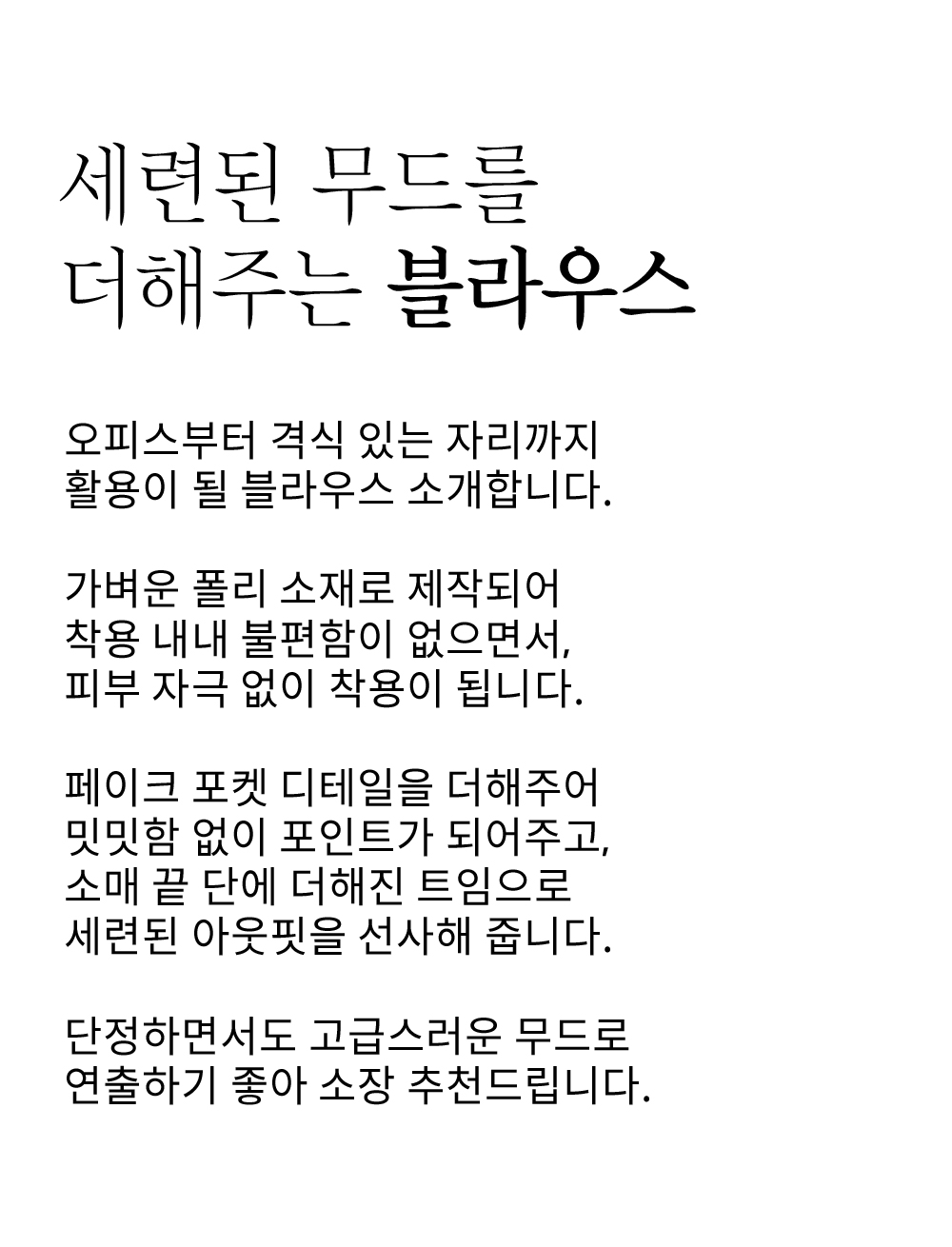 세련된 무드를
더해주는 블라우스

오피스부터 격식 있는 자리까지
활용이 될 블라우스 소개합니다.

가벼운 폴리 소재로 제작되어
착용 내내 불편함이 없으면서,
피부 자극 없이 착용이 됩니다.

페이크 포켓 디테일을 더해주어
밋밋함 없이 포인트가 되어주고,
소매 끝 단에 더해진 트임으로
세련된 아웃핏을 선사해 줍니다.

단정하면서도 고급스러운 무드로
연출하기 좋아 소장 추천드립니다.